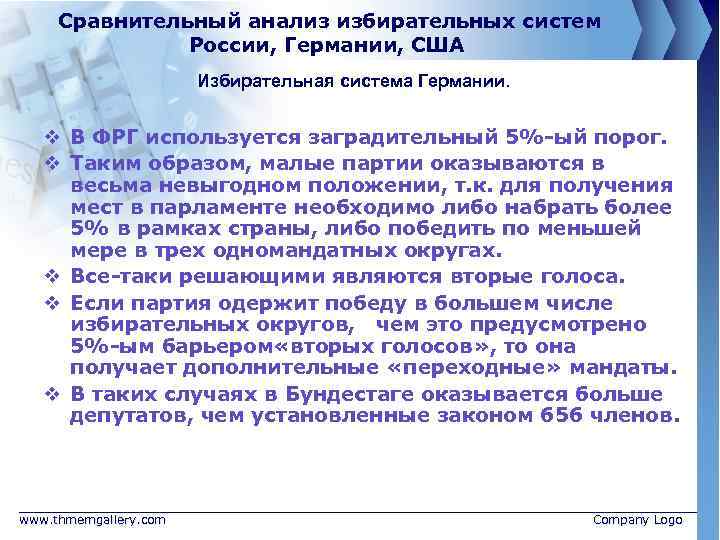 Сравнительный анализ избирательных систем России, Германии, США

Избирательная система Германии.

❖ В ФРГ используется заградительный 5%-ый порог.
❖ Таким образом, малые партии оказываются в весьма невыгодном положении, т.к. для получения мест в парламенте необходимо либо набрать более 5% в рамках страны, либо победить по меньшей мере в трех одномандатных округах.
❖ Все-таки решающими являются вторые голоса.
❖ Если партия одержит победу в большем числе избирательных округов, чем это предусмотрено 5%-ым барьером«вторых голосов», то она получает дополнительные «переходные» мандаты.
❖ В таких случаях в Бундестаге оказывается больше депутатов, чем установленные законом 656 членов.

www.thmemgallery.com

Company Logo